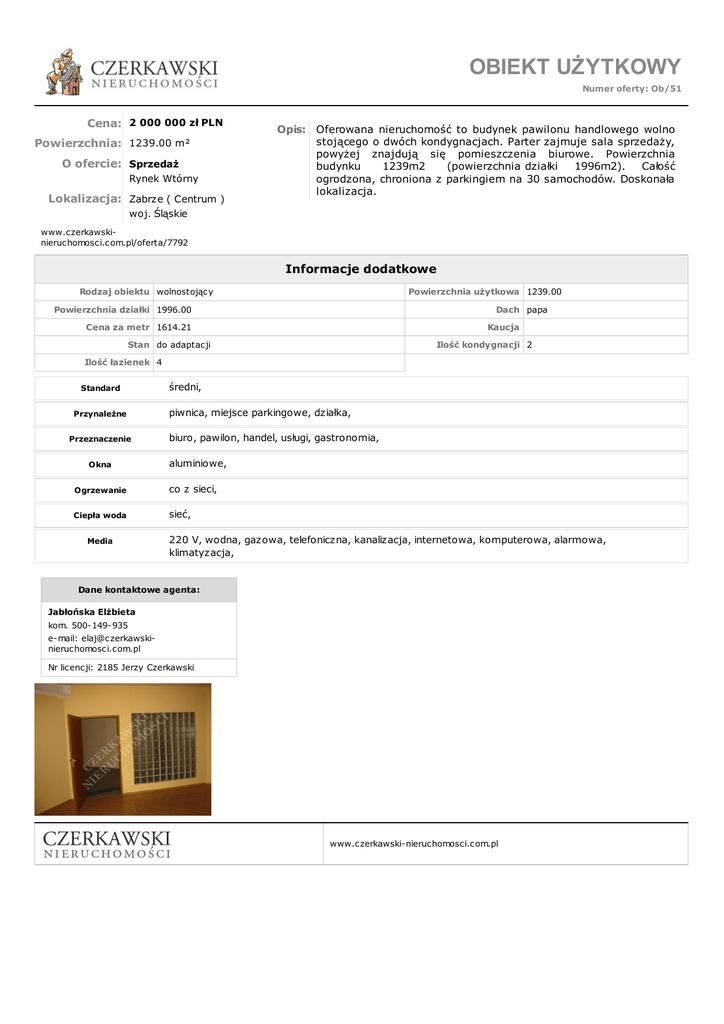 CZERKAWSKI
NIERUCHOMOŚCI

OBIEKT UŻYTKOWY
Numer oferty: Ob/51

Cena: 2 000 000 zł PLN
Powierzchnia: 1239.00 m²
O ofercie: Sprzedaż
Rynek Wtórny
Lokalizacja: Zabrze ( Centrum )
woj. Śląskie

www.czerkawski-nieruchomosci.com.pl/oferta/7792

Opis: Oferowana nieruchomość to budynek pawilonu handlowego wolno stojącego o dwóch kondygnacjach. Parter zajmuje sala sprzedaży, powyżej znajdują się pomieszczenia biurowe. Powierzchnia budynku 1239m2 (powierzchnia działki 1996m2). Całość ogrodzona, chroniona z parkingiem na 30 samochodów. Doskonała lokalizacja.

Informacje dodatkowe

| Rodzaj obiektu | wolnostojący | Powierzchnia użytkowa | 1239.00 |
|---|---|---|---|
| Powierzchnia działki | 1996.00 | Dach | papa |
| Cena za metr | 1614.21 | Kaucja | |
| Stan | do adaptacji | Ilość kondygnacji | 2 |
| Ilość łazienek | 4 | | |

| Standard | średni, |
|---|---|
| Przynależne | piwnica, miejsce parkingowe, działka, |
| Przeznaczenie | biuro, pawilon, handel, usługi, gastronomia, |
| Okna | aluminiowe, |
| Ogrzewanie | co z sieci, |
| Ciepła woda | sieć, |
| Media | 220 V, wodna, gazowa, telefoniczna, kanalizacja, internetowa, komputerowa, alarmowa, klimatyzacja, |

Dane kontaktowe agenta:
Jabłońska Elżbieta
kom. 500-149-935
e-mail: elaj@czerkawski-nieruchomosci.com.pl
Nr licencji: 2185 Jerzy Czerkawski

CZERKAWSKI NIERUCHOMOŚCI

CZERKAWSKI
NIERUCHOMOŚCI
www.czerkawski-nieruchomosci.com.pl